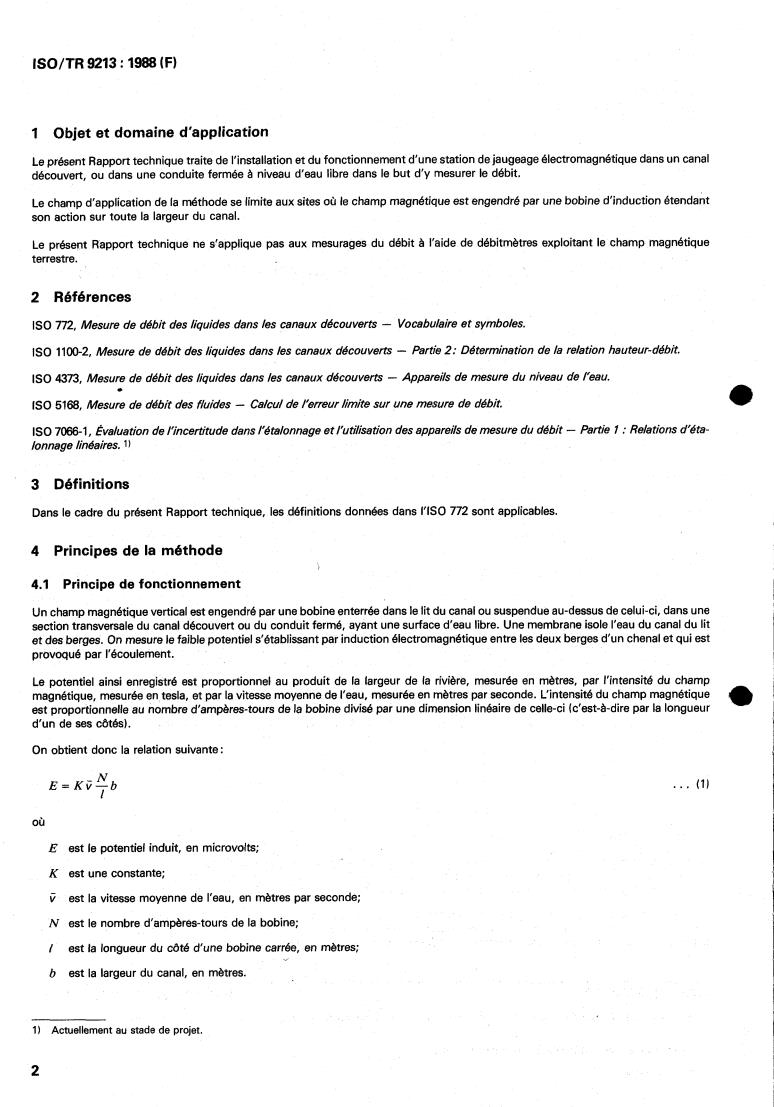 ISO/TR 9213 : 1988 (F)

1 Objet et domaine d'application

Le présent Rapport technique traite de l'installation et du fonctionnement d'une station de jaugeage électromagnétique dans un canal découvert, ou dans une conduite fermée à niveau d'eau libre dans le but d'y mesurer le débit.

Le champ d'application de la méthode se limite aux sites où le champ magnétique est engendré par une bobine d'induction étendant son action sur toute la largeur du canal.

Le présent Rapport technique ne s'applique pas aux mesurages du débit à l'aide de débitmètres exploitant le champ magnétique terrestre.

2 Références

ISO 772, Mesure de débit des liquides dans les canaux découverts — Vocabulaire et symboles.

ISO 1100-2, Mesure de débit des liquides dans les canaux découverts — Partie 2: Détermination de la relation hauteur-débit.

ISO 4373, Mesure de débit des liquides dans les canaux découverts — Appareils de mesure du niveau de l'eau.

ISO 5168, Mesure de débit des fluides — Calcul de l'erreur limite sur une mesure de débit.

ISO 7066-1, Évaluation de l'incertitude dans l'étalonnage et l'utilisation des appareils de mesure du débit — Partie 1 : Relations d'étalonnage linéaires. 1)

3 Définitions

Dans le cadre du présent Rapport technique, les définitions données dans l'ISO 772 sont applicables.

4 Principes de la méthode

4.1 Principe de fonctionnement

Un champ magnétique vertical est engendré par une bobine enterrée dans le lit du canal ou suspendue au-dessus de celui-ci, dans une section transversale du canal découvert ou du conduit fermé, ayant une surface d'eau libre. Une membrane isole l'eau du canal du lit et des berges. On mesure le faible potentiel s'établissant par induction électromagnétique entre les deux berges d'un chenal et qui est provoqué par l'écoulement.

Le potentiel ainsi enregistré est proportionnel au produit de la largeur de la rivière, mesurée en mètres, par l'intensité du champ magnétique, mesurée en tesla, et par la vitesse moyenne de l'eau, mesurée en mètres par seconde. L'intensité du champ magnétique est proportionnelle au nombre d'ampères-tours de la bobine divisé par une dimension linéaire de celle-ci (c'est-à-dire par la longueur d'un de ses côtés).

On obtient donc la relation suivante :

$E = K \bar{v} \frac{N}{l} b$ . . . (1)

où

$E$ est le potentiel induit, en microvolts;

$K$ est une constante;

$\bar{v}$ est la vitesse moyenne de l'eau, en mètres par seconde;

$N$ est le nombre d'ampères-tours de la bobine;

$l$ est la longueur du côté d'une bobine carrée, en mètres;

$b$ est la largeur du canal, en mètres.

1) Actuellement au stade de projet.

2